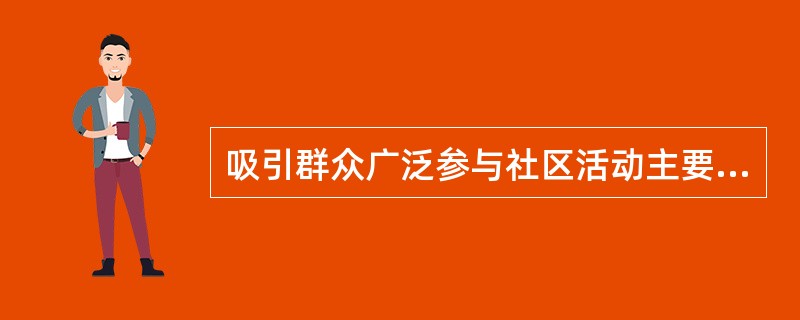 吸引群众广泛参与社区活动主要...